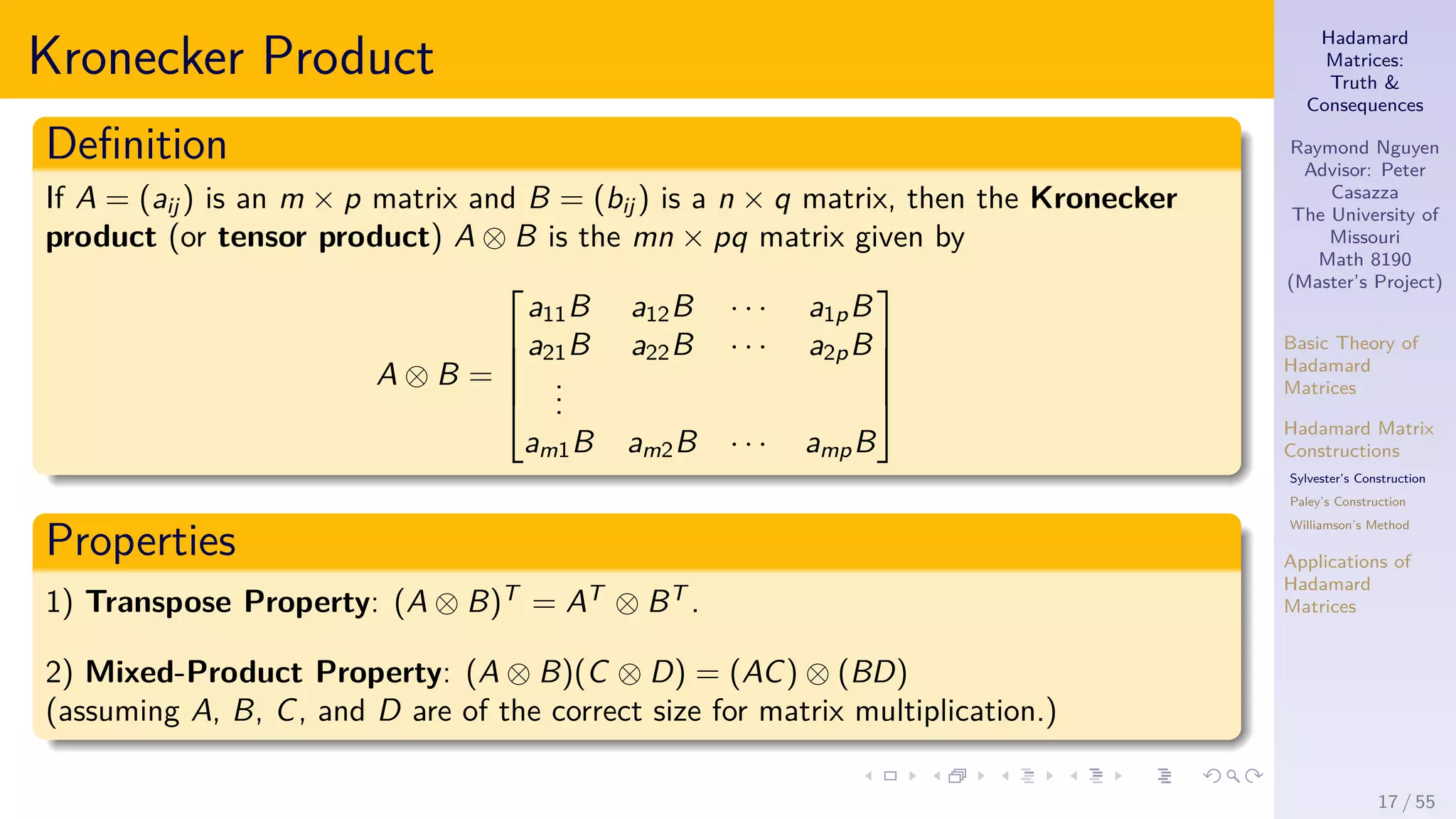 Kronecker Product

Definition

If $A = (a_{ij})$ is an $m \times p$ matrix and $B = (b_{ij})$ is a $n \times q$ matrix, then the **Kronecker product** (or **tensor product**) $A \otimes B$ is the $mn \times pq$ matrix given by

$$A \otimes B = \begin{bmatrix} a_{11}B & a_{12}B & \cdots & a_{1p}B \\ a_{21}B & a_{22}B & \cdots & a_{2p}B \\ \vdots & & & \\ a_{m1}B & a_{m2}B & \cdots & a_{mp}B \end{bmatrix}$$

Properties

1) **Transpose Property**: $(A \otimes B)^T = A^T \otimes B^T$.

2) **Mixed-Product Property**: $(A \otimes B)(C \otimes D) = (AC) \otimes (BD)$
(assuming $A$, $B$, $C$, and $D$ are of the correct size for matrix multiplication.)

Hadamard Matrices: Truth & Consequences

Raymond Nguyen
Advisor: Peter Casazza
The University of Missouri
Math 8190
(Master's Project)

Basic Theory of Hadamard Matrices

Hadamard Matrix Constructions

Sylvester's Construction
Paley's Construction
Williamson's Method

Applications of Hadamard Matrices

17 / 55